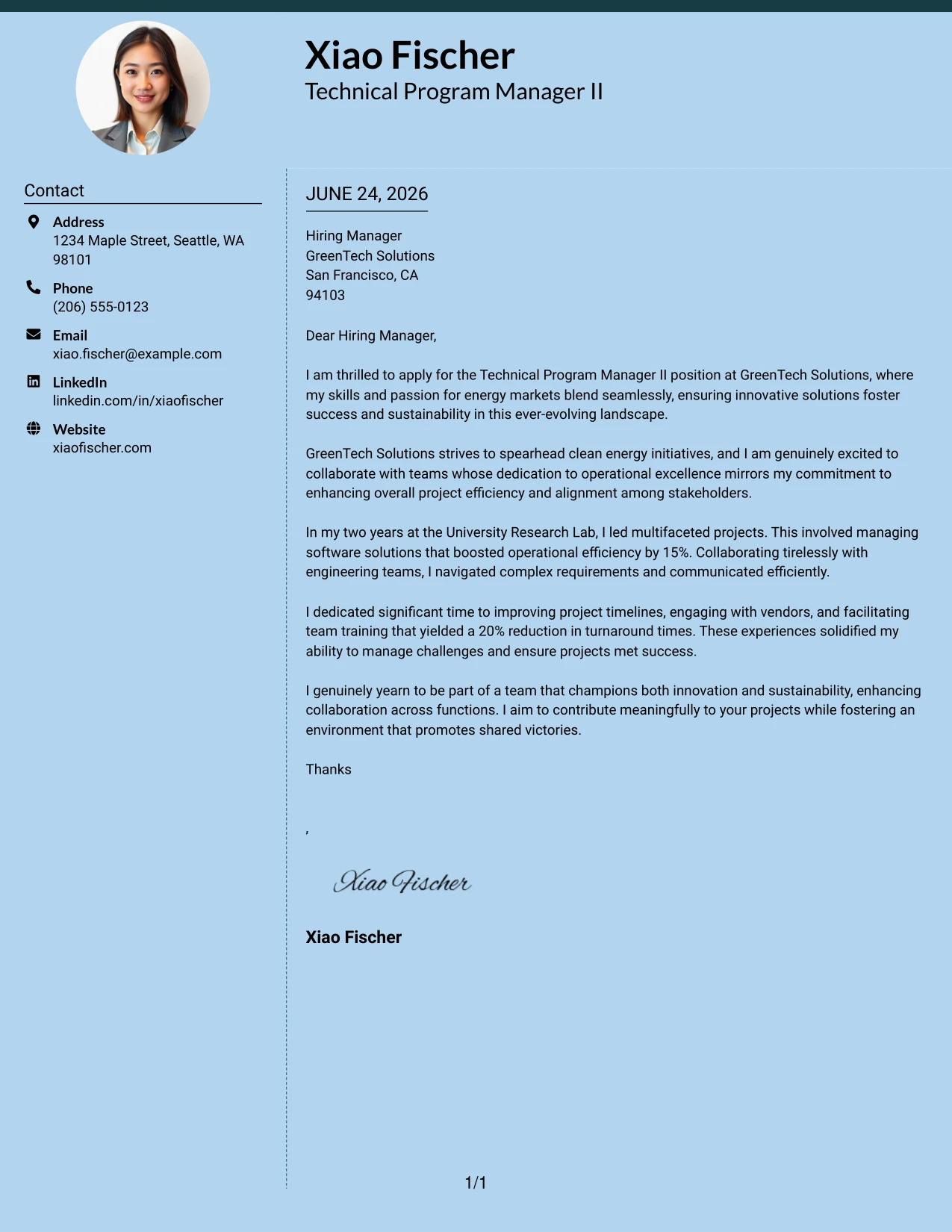 Xiao Fischer
Technical Program Manager II

Contact

Address
1234 Maple Street, Seattle, WA 98101

Phone
(206) 555-0123

Email
xiao.fischer@example.com

LinkedIn
linkedin.com/in/xiaofischer

Website
xiaofischer.com

JUNE 24, 2026

Hiring Manager
GreenTech Solutions
San Francisco, CA
94103

Dear Hiring Manager,

I am thrilled to apply for the Technical Program Manager II position at GreenTech Solutions, where my skills and passion for energy markets blend seamlessly, ensuring innovative solutions foster success and sustainability in this ever-evolving landscape.

GreenTech Solutions strives to spearhead clean energy initiatives, and I am genuinely excited to collaborate with teams whose dedication to operational excellence mirrors my commitment to enhancing overall project efficiency and alignment among stakeholders.

In my two years at the University Research Lab, I led multifaceted projects. This involved managing software solutions that boosted operational efficiency by 15%. Collaborating tirelessly with engineering teams, I navigated complex requirements and communicated efficiently.

I dedicated significant time to improving project timelines, engaging with vendors, and facilitating team training that yielded a 20% reduction in turnaround times. These experiences solidified my ability to manage challenges and ensure projects met success.

I genuinely yearn to be part of a team that champions both innovation and sustainability, enhancing collaboration across functions. I aim to contribute meaningfully to your projects while fostering an environment that promotes shared victories.

Thanks

,

Xiao Fischer

Xiao Fischer

1/1